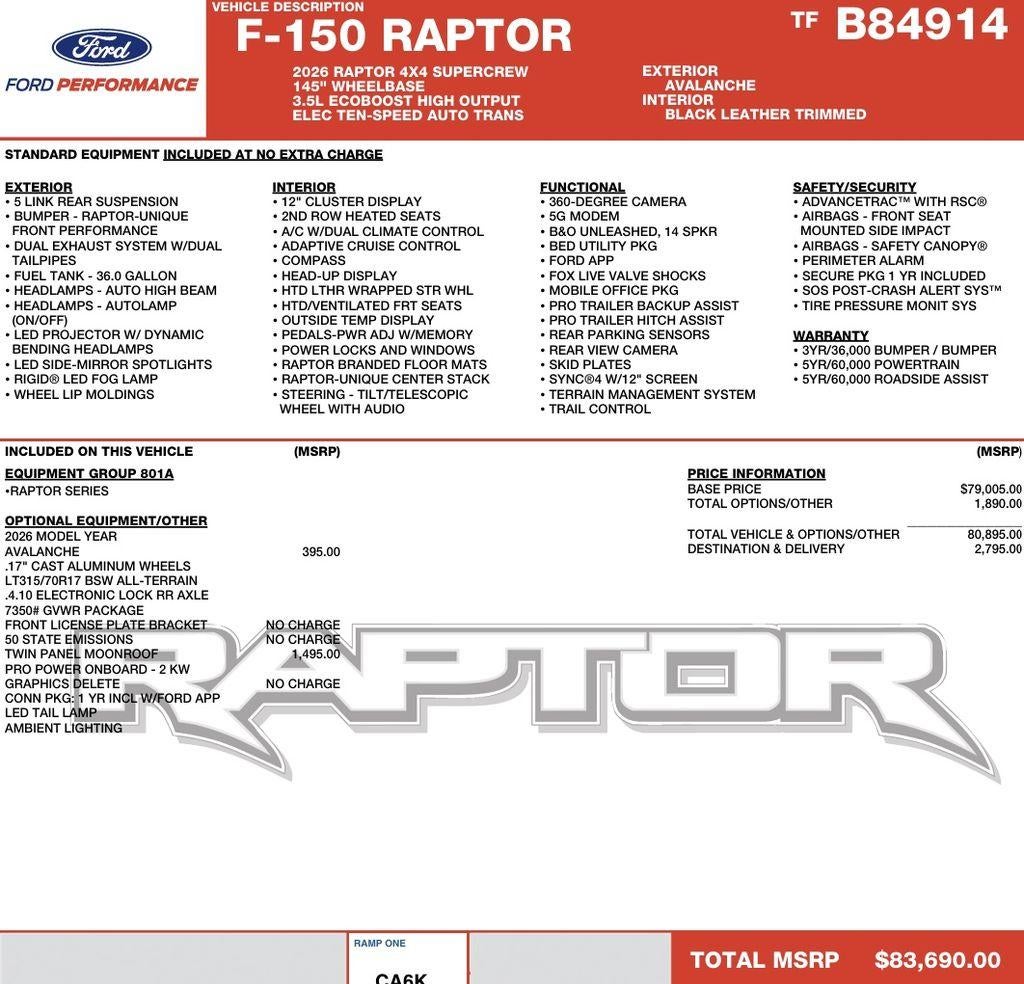 Ford
FORD PERFORMANCE

VEHICLE DESCRIPTION
F-150 RAPTOR
TF B84914

2026 RAPTOR 4X4 SUPERCREW
145" WHEELBASE
3.5L ECOBOOST HIGH OUTPUT
ELEC TEN-SPEED AUTO TRANS

EXTERIOR
AVALANCHE
INTERIOR
BLACK LEATHER TRIMMED

STANDARD EQUIPMENT INCLUDED AT NO EXTRA CHARGE

EXTERIOR
• 5 LINK REAR SUSPENSION
• BUMPER - RAPTOR-UNIQUE FRONT PERFORMANCE
• DUAL EXHAUST SYSTEM W/DUAL TAILPIPES
• FUEL TANK - 36.0 GALLON
• HEADLAMPS - AUTO HIGH BEAM
• HEADLAMPS - AUTOLAMP (ON/OFF)
• LED PROJECTOR W/ DYNAMIC BENDING HEADLAMPS
• LED SIDE-MIRROR SPOTLIGHTS
• RIGID® LED FOG LAMP
• WHEEL LIP MOLDINGS

INTERIOR
• 12" CLUSTER DISPLAY
• 2ND ROW HEATED SEATS
• A/C W/DUAL CLIMATE CONTROL
• ADAPTIVE CRUISE CONTROL
• COMPASS
• HEAD-UP DISPLAY
• HTD LTHR WRAPPED STR WHL
• HTD/VENTILATED FRT SEATS
• OUTSIDE TEMP DISPLAY
• PEDALS-PWR ADJ W/MEMORY
• POWER LOCKS AND WINDOWS
• RAPTOR BRANDED FLOOR MATS
• RAPTOR-UNIQUE CENTER STACK
• STEERING - TILT/TELESCOPIC WHEEL WITH AUDIO

FUNCTIONAL
• 360-DEGREE CAMERA
• 5G MODEM
• B&O UNLEASHED, 14 SPKR
• BED UTILITY PKG
• FORD APP
• FOX LIVE VALVE SHOCKS
• MOBILE OFFICE PKG
• PRO TRAILER BACKUP ASSIST
• PRO TRAILER HITCH ASSIST
• REAR PARKING SENSORS
• REAR VIEW CAMERA
• SKID PLATES
• SYNC®4 W/12" SCREEN
• TERRAIN MANAGEMENT SYSTEM
• TRAIL CONTROL

SAFETY/SECURITY
• ADVANCETRAC™ WITH RSC®
• AIRBAGS - FRONT SEAT MOUNTED SIDE IMPACT
• AIRBAGS - SAFETY CANOPY®
• PERIMETER ALARM
• SECURE PKG 1 YR INCLUDED
• SOS POST-CRASH ALERT SYS™
• TIRE PRESSURE MONIT SYS

WARRANTY
• 3YR/36,000 BUMPER / BUMPER
• 5YR/60,000 POWERTRAIN
• 5YR/60,000 ROADSIDE ASSIST

INCLUDED ON THIS VEHICLE (MSRP)
EQUIPMENT GROUP 801A
•RAPTOR SERIES

OPTIONAL EQUIPMENT/OTHER
2026 MODEL YEAR
AVALANCHE 395.00
.17" CAST ALUMINUM WHEELS
LT315/70R17 BSW ALL-TERRAIN
.4.10 ELECTRONIC LOCK RR AXLE
7350# GVWR PACKAGE
FRONT LICENSE PLATE BRACKET NO CHARGE
50 STATE EMISSIONS NO CHARGE
TWIN PANEL MOONROOF 1,495.00
PRO POWER ONBOARD - 2 KW
GRAPHICS DELETE NO CHARGE
CONN PKG: 1 YR INCL W/FORD APP
LED TAIL LAMP
AMBIENT LIGHTING

(MSRP)
PRICE INFORMATION
BASE PRICE $79,005.00
TOTAL OPTIONS/OTHER 1,890.00

TOTAL VEHICLE & OPTIONS/OTHER 80,895.00
DESTINATION & DELIVERY 2,795.00

RAPTOR

RAMP ONE
CA6K

TOTAL MSRP $83,690.00